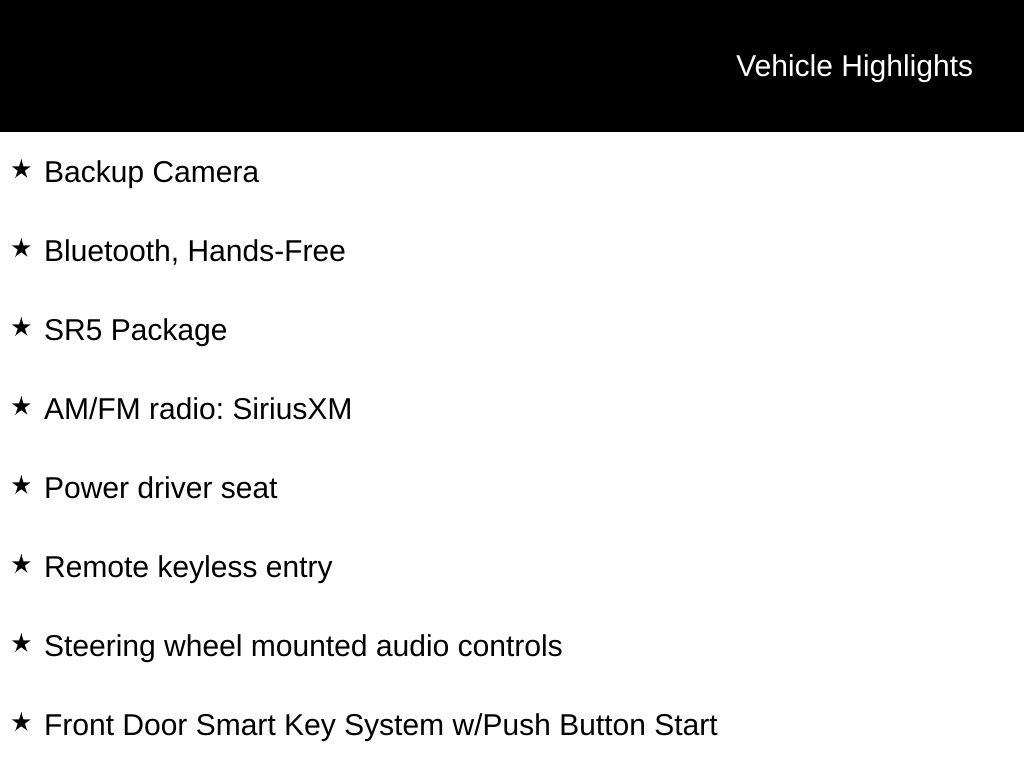 Vehicle Highlights

★ Backup Camera

★ Bluetooth, Hands-Free

★ SR5 Package

★ AM/FM radio: SiriusXM

★ Power driver seat

★ Remote keyless entry

★ Steering wheel mounted audio controls

★ Front Door Smart Key System w/Push Button Start